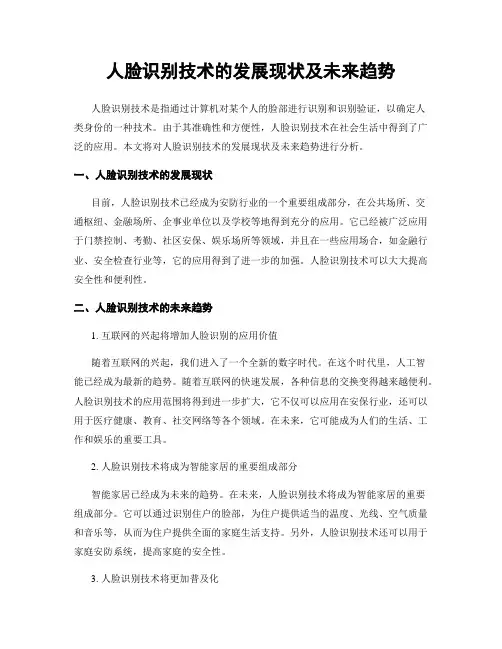 人脸识别技术的发展现状及未来趋势

人脸识别技术是指通过计算机对某个人的脸部进行识别和识别验证，以确定人类身份的一种技术。由于其准确性和方便性，人脸识别技术在社会生活中得到了广泛的应用。本文将对人脸识别技术的发展现状及未来趋势进行分析。

一、人脸识别技术的发展现状

目前，人脸识别技术已经成为安防行业的一个重要组成部分，在公共场所、交通枢纽、金融场所、企事业单位以及学校等地得到充分的应用。它已经被广泛应用于门禁控制、考勤、社区安保、娱乐场所等领域，并且在一些应用场合，如金融行业、安全检查行业等，它的应用得到了进一步的加强。人脸识别技术可以大大提高安全性和便利性。

二、人脸识别技术的未来趋势

1. 互联网的兴起将增加人脸识别的应用价值

随着互联网的兴起，我们进入了一个全新的数字时代。在这个时代里，人工智能已经成为最新的趋势。随着互联网的快速发展，各种信息的交换变得越来越便利。人脸识别技术的应用范围将得到进一步扩大，它不仅可以应用在安保行业，还可以用于医疗健康、教育、社交网络等各个领域。在未来，它可能成为人们的生活、工作和娱乐的重要工具。

2. 人脸识别技术将成为智能家居的重要组成部分

智能家居已经成为未来的趋势。在未来，人脸识别技术将成为智能家居的重要组成部分。它可以通过识别住户的脸部，为住户提供适当的温度、光线、空气质量和音乐等，从而为住户提供全面的家庭生活支持。另外，人脸识别技术还可以用于家庭安防系统，提高家庭的安全性。

3. 人脸识别技术将更加普及化